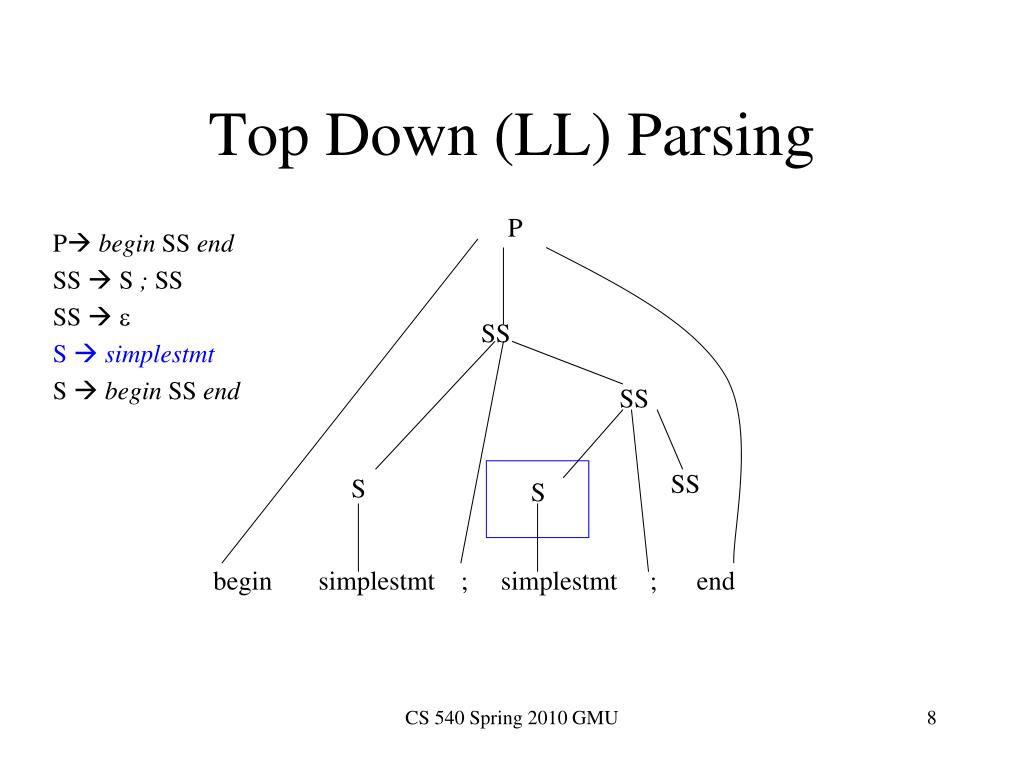 Top Down (LL) Parsing

P→ begin SS end
SS → S ; SS
SS → ε
S → simplestmt
S → begin SS end

P

SS

SS

S

S

SS

begin simplestmt ; simplestmt ; end

CS 540 Spring 2010 GMU

8